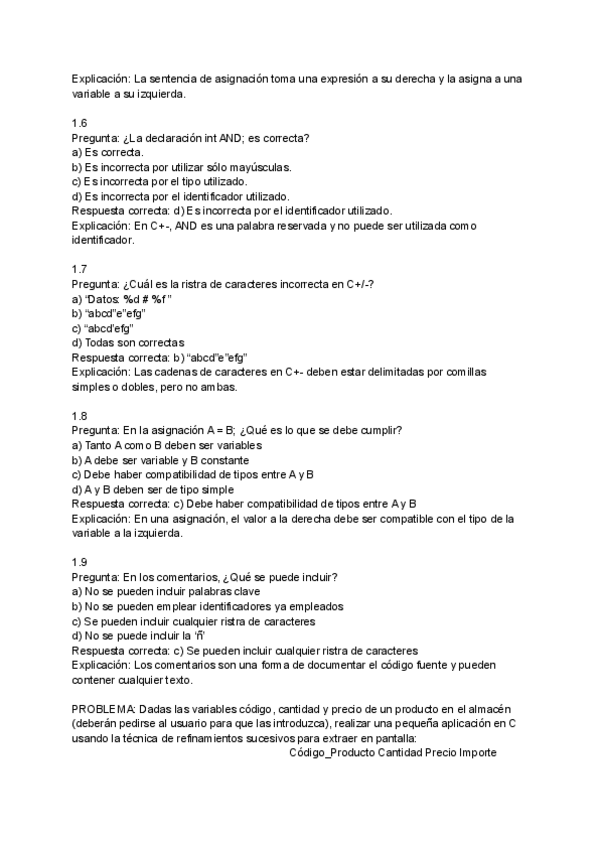 Explicación: La sentencia de asignación toma una expresión a su derecha y la asigna a una variable a su izquierda.

1.6
Pregunta: ¿La declaración int AND; es correcta?
a) Es correcta.
b) Es incorrecta por utilizar sólo mayúsculas.
c) Es incorrecta por el tipo utilizado.
d) Es incorrecta por el identificador utilizado.
Respuesta correcta: d) Es incorrecta por el identificador utilizado.
Explicación: En C+-, AND es una palabra reservada y no puede ser utilizada como identificador.

1.7
Pregunta: ¿Cuál es la ristra de caracteres incorrecta en C+/-?
a) "Datos: %d # %f "
b) "abcd"e"efg"
c) "abcd'efg"
d) Todas son correctas
Respuesta correcta: b) "abcd"e"efg"
Explicación: Las cadenas de caracteres en C+- deben estar delimitadas por comillas simples o dobles, pero no ambas.

1.8
Pregunta: En la asignación A = B; ¿Qué es lo que se debe cumplir?
a) Tanto A como B deben ser variables
b) A debe ser variable y B constante
c) Debe haber compatibilidad de tipos entre A y B
d) A y B deben ser de tipo simple
Respuesta correcta: c) Debe haber compatibilidad de tipos entre A y B
Explicación: En una asignación, el valor a la derecha debe ser compatible con el tipo de la variable a la izquierda.

1.9
Pregunta: En los comentarios, ¿Qué se puede incluir?
a) No se pueden incluir palabras clave
b) No se pueden emplear identificadores ya empleados
c) Se pueden incluir cualquier ristra de caracteres
d) No se puede incluir la 'ñ'
Respuesta correcta: c) Se pueden incluir cualquier ristra de caracteres
Explicación: Los comentarios son una forma de documentar el código fuente y pueden contener cualquier texto.

PROBLEMA: Dadas las variables código, cantidad y precio de un producto en el almacén (deberán pedirse al usuario para que las introduzca), realizar una pequeña aplicación en C usando la técnica de refinamientos sucesivos para extraer en pantalla:
Código_Producto Cantidad Precio Importe